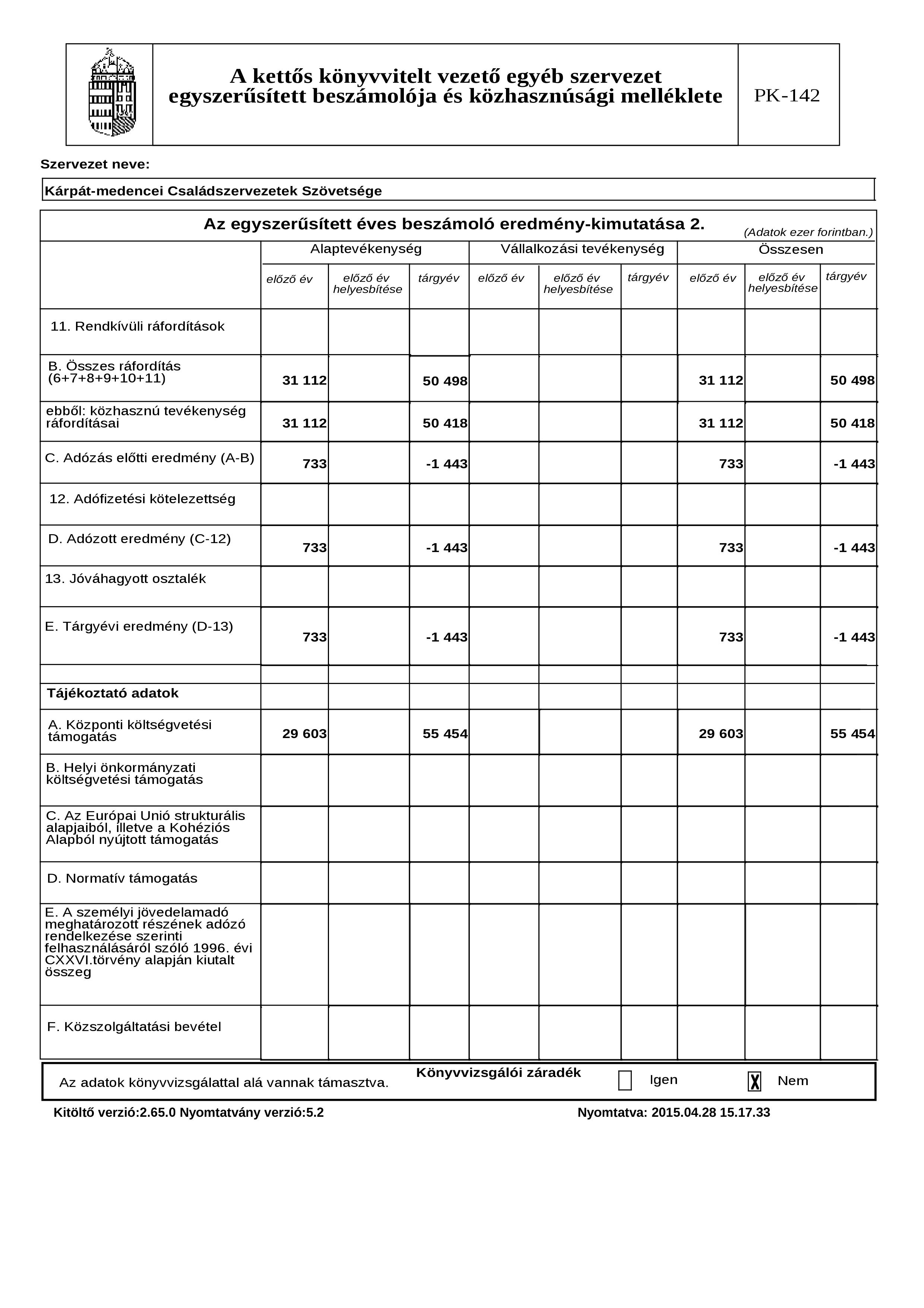 A kettős könyvvitelt vezető egyéb szervezet egyszerűsített beszámolója és közhasznúsági melléklete

PK-142

Szervezet neve:

Kárpát-medencei Családszervezetek Szövetsége

Az egyszerűsített éves beszámoló eredmény-kimutatása 2.

(Adatok ezer forintban.)

| | Alaptevékenység előző év | Alaptevékenység előző év helyesbítése | Alaptevékenység tárgyév | Vállalkozási tevékenység előző év | Vállalkozási tevékenység előző év helyesbítése | Vállalkozási tevékenység tárgyév | Összesen előző év | Összesen előző év helyesbítése | Összesen tárgyév |
|---|---|---|---|---|---|---|---|---|---|
| 11. Rendkívüli ráfordítások | | | | | | | | | |
| B. Összes ráfordítás (6+7+8+9+10+11) | 31 112 | | 50 498 | | | | 31 112 | | 50 498 |
| ebből: közhasznú tevékenység ráfordításai | 31 112 | | 50 418 | | | | 31 112 | | 50 418 |
| C. Adózás előtti eredmény (A-B) | 733 | | -1 443 | | | | 733 | | -1 443 |
| 12. Adófizetési kötelezettség | | | | | | | | | |
| D. Adózott eredmény (C-12) | 733 | | -1 443 | | | | 733 | | -1 443 |
| 13. Jóváhagyott osztalék | | | | | | | | | |
| E. Tárgyévi eredmény (D-13) | 733 | | -1 443 | | | | 733 | | -1 443 |
| | | | | | | | | | |
| Tájékoztató adatok | | | | | | | | | |
| A. Központi költségvetési támogatás | 29 603 | | 55 454 | | | | 29 603 | | 55 454 |
| B. Helyi önkormányzati költségvetési támogatás | | | | | | | | | |
| C. Az Európai Unió strukturális alapjaiból, illetve a Kohéziós Alapból nyújtott támogatás | | | | | | | | | |
| D. Normatív támogatás | | | | | | | | | |
| E. A személyi jövedelamadó meghatározott részének adózó rendelkezése szerinti felhasználásáról szóló 1996. évi CXXVI.törvény alapján kiutalt összeg | | | | | | | | | |
| F. Közszolgáltatási bevétel | | | | | | | | | |

Könyvvizsgálói záradék

Az adatok könyvvizsgálattal alá vannak támasztva. Igen X Nem

Kitöltő verzió:2.65.0 Nyomtatvány verzió:5.2

Nyomtatva: 2015.04.28 15.17.33